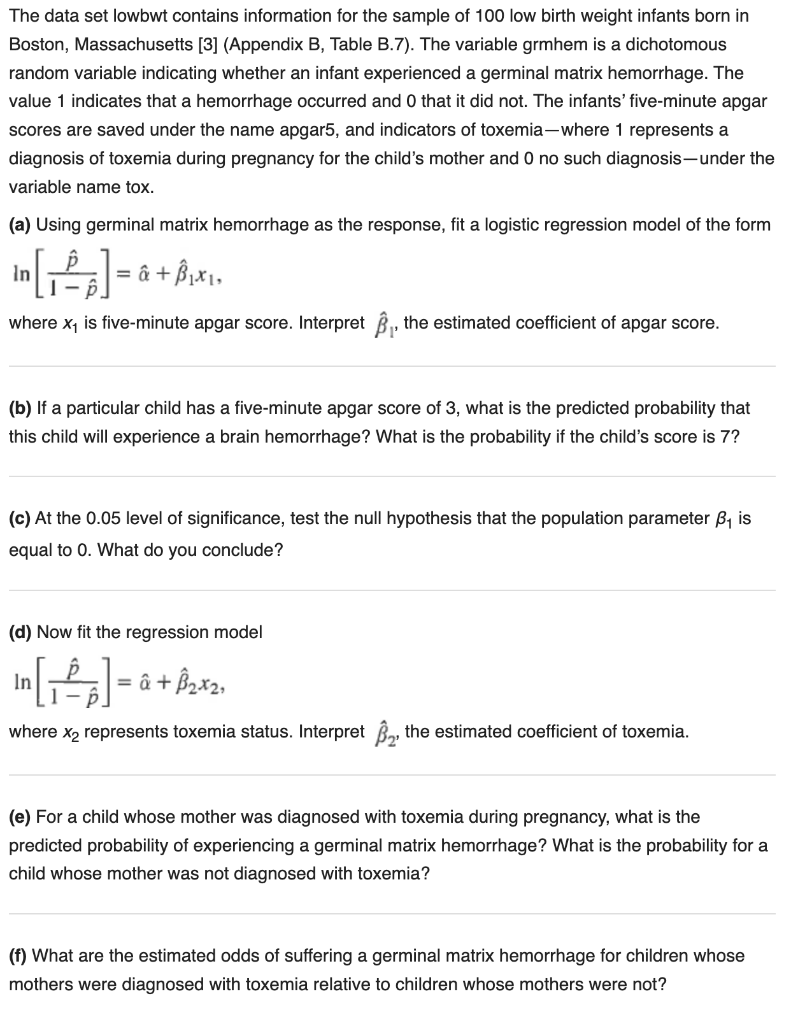 The data set lowbwt contains information for the sample of 100 low birth weight infants born in Boston, Massachusetts [3] (Appendix B, Table B.7). The variable grmhem is a dichotomous random variable indicating whether an infant experienced a germinal matrix hemorrhage. The value 1 indicates that a hemorrhage occurred and 0 that it did not. The infants' five-minute apgar scores are saved under the name apgar5, and indicators of toxemia—where 1 represents a diagnosis of toxemia during pregnancy for the child's mother and 0 no such diagnosis—under the variable name tox.

(a) Using germinal matrix hemorrhage as the response, fit a logistic regression model of the form

$\ln\left[\frac{\hat{p}}{1-\hat{p}}\right] = \hat{\alpha} + \hat{\beta}_1 x_1,$

where $x_1$ is five-minute apgar score. Interpret $\hat{\beta}_1$, the estimated coefficient of apgar score.

(b) If a particular child has a five-minute apgar score of 3, what is the predicted probability that this child will experience a brain hemorrhage? What is the probability if the child's score is 7?

(c) At the 0.05 level of significance, test the null hypothesis that the population parameter $\beta_1$ is equal to 0. What do you conclude?

(d) Now fit the regression model

$\ln\left[\frac{\hat{p}}{1-\hat{p}}\right] = \hat{\alpha} + \hat{\beta}_2 x_2,$

where $x_2$ represents toxemia status. Interpret $\hat{\beta}_2$, the estimated coefficient of toxemia.

(e) For a child whose mother was diagnosed with toxemia during pregnancy, what is the predicted probability of experiencing a germinal matrix hemorrhage? What is the probability for a child whose mother was not diagnosed with toxemia?

(f) What are the estimated odds of suffering a germinal matrix hemorrhage for children whose mothers were diagnosed with toxemia relative to children whose mothers were not?